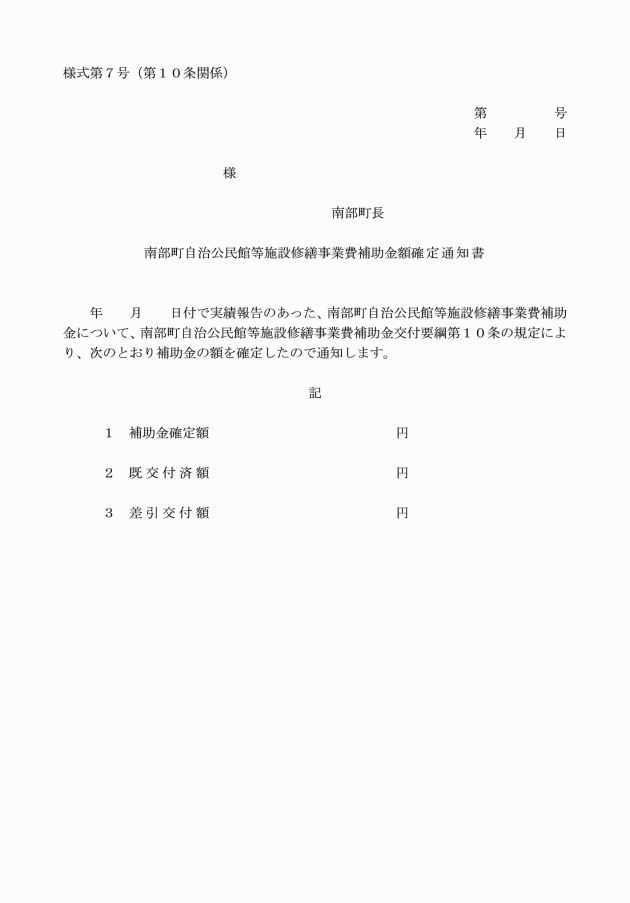 様式第７号（第１０条関係）

第　　　　号
年　　月　　日

様

南部町長

南部町自治公民館等施設修繕事業費補助金額確定通知書

年　　月　　日付で実績報告のあった、南部町自治公民館等施設修繕事業費補助金について、南部町自治公民館等施設修繕事業費補助金交付要綱第１０条の規定により、次のとおり補助金の額を確定したので通知します。

記

１　補助金確定額　　　　　　円

２　既交付済額　　　　　　円

３　差引交付額　　　　　　円